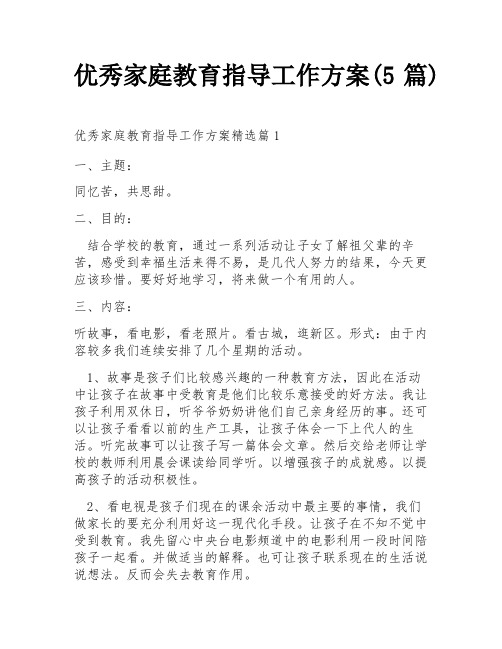 优秀家庭教育指导工作方案(5 篇)

优秀家庭教育指导工作方案精选篇 1

一、主题：

同忆苦，共思甜。

二、目的：

结合学校的教育，通过一系列活动让子女了解祖父辈的辛苦，感受到幸福生活来得不易，是几代人努力的结果，今天更应该珍惜。要好好地学习，将来做一个有用的人。

三、内容：

听故事，看电影，看老照片。看古城，逛新区。形式：由于内容较多我们连续安排了几个星期的活动。

1、故事是孩子们比较感兴趣的一种教育方法，因此在活动中让孩子在故事中受教育是他们比较乐意接受的好方法。我让孩子利用双休日，听爷爷奶奶讲他们自己亲身经历的事。还可以让孩子看看以前的生产工具，让孩子体会一下上代人的生活。听完故事可以让孩子写一篇体会文章。然后交给老师让学校的教师利用晨会课读给同学听。以增强孩子的成就感。以提高孩子的活动积极性。

2、看电视是孩子们现在的课余活动中最主要的事情，我们做家长的要充分利用好这一现代化手段。让孩子在不知不觉中受到教育。我先留心中央台电影频道中的电影利用一段时间陪孩子一起看。并做适当的解释。也可让孩子联系现在的生活说说想法。反而会失去教育作用。